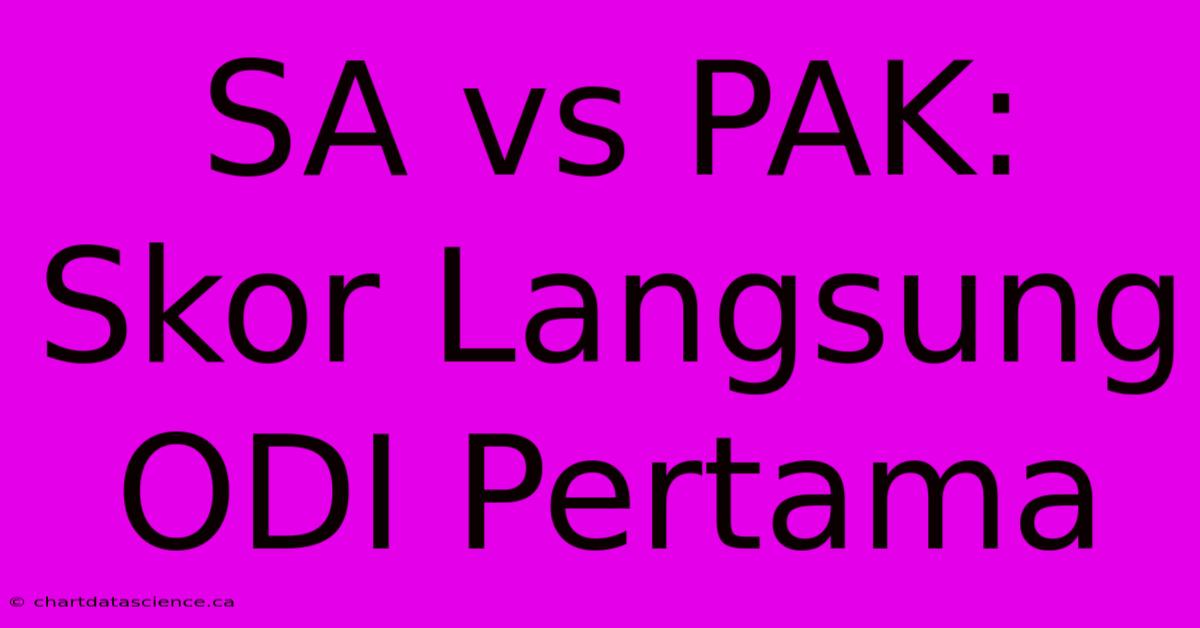 SA vs PAK: Skor Langsung ODI Pertama

© chartdatascience.ca